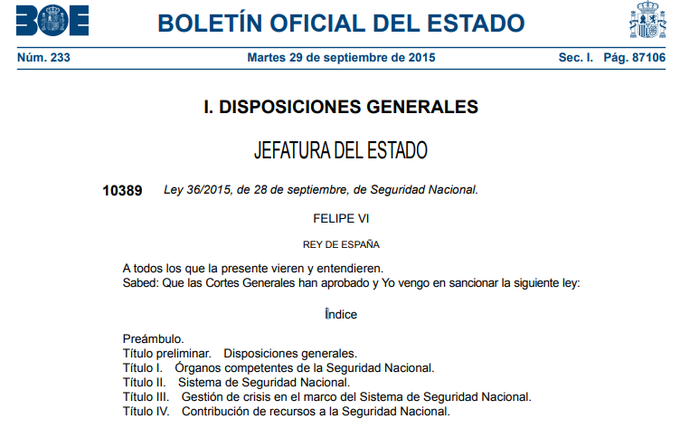 BOE

BOLETÍN OFICIAL DEL ESTADO

Núm. 233 Martes 29 de septiembre de 2015 Sec. I. Pág. 87106

I. DISPOSICIONES GENERALES

JEFATURA DEL ESTADO

10389 Ley 36/2015, de 28 de septiembre, de Seguridad Nacional.

FELIPE VI

REY DE ESPAÑA

A todos los que la presente vieren y entendieren.
Sabed: Que las Cortes Generales han aprobado y Yo vengo en sancionar la siguiente ley:

Índice

Preámbulo.
Título preliminar. Disposiciones generales.
Título I. Órganos competentes de la Seguridad Nacional.
Título II. Sistema de Seguridad Nacional.
Título III. Gestión de crisis en el marco del Sistema de Seguridad Nacional.
Título IV. Contribución de recursos a la Seguridad Nacional.